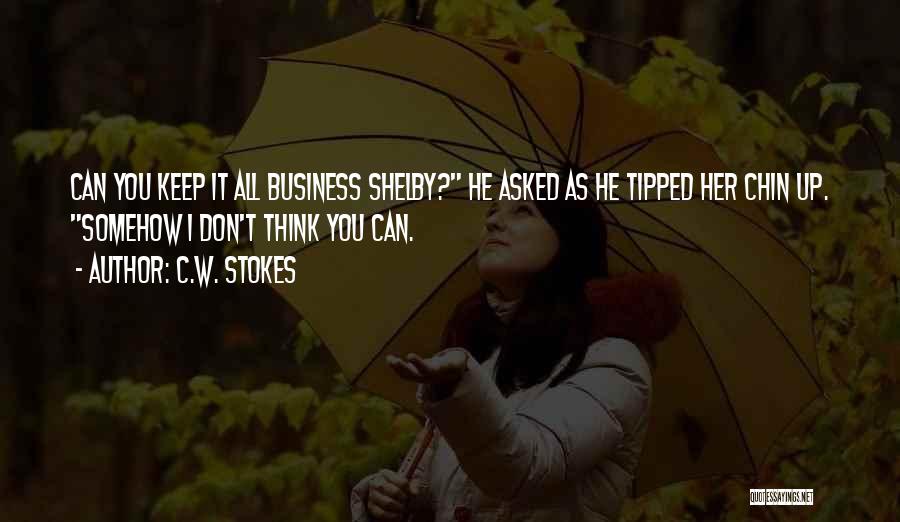 CAN YOU KEEP IT ALL BUSINESS SHELBY?" HE ASKED AS HE TIPPED HER CHIN UP. "SOMEHOW I DON'T THINK YOU CAN.

- AUTHOR: C.W. STOKES

QUOTESSAYINGS.NET